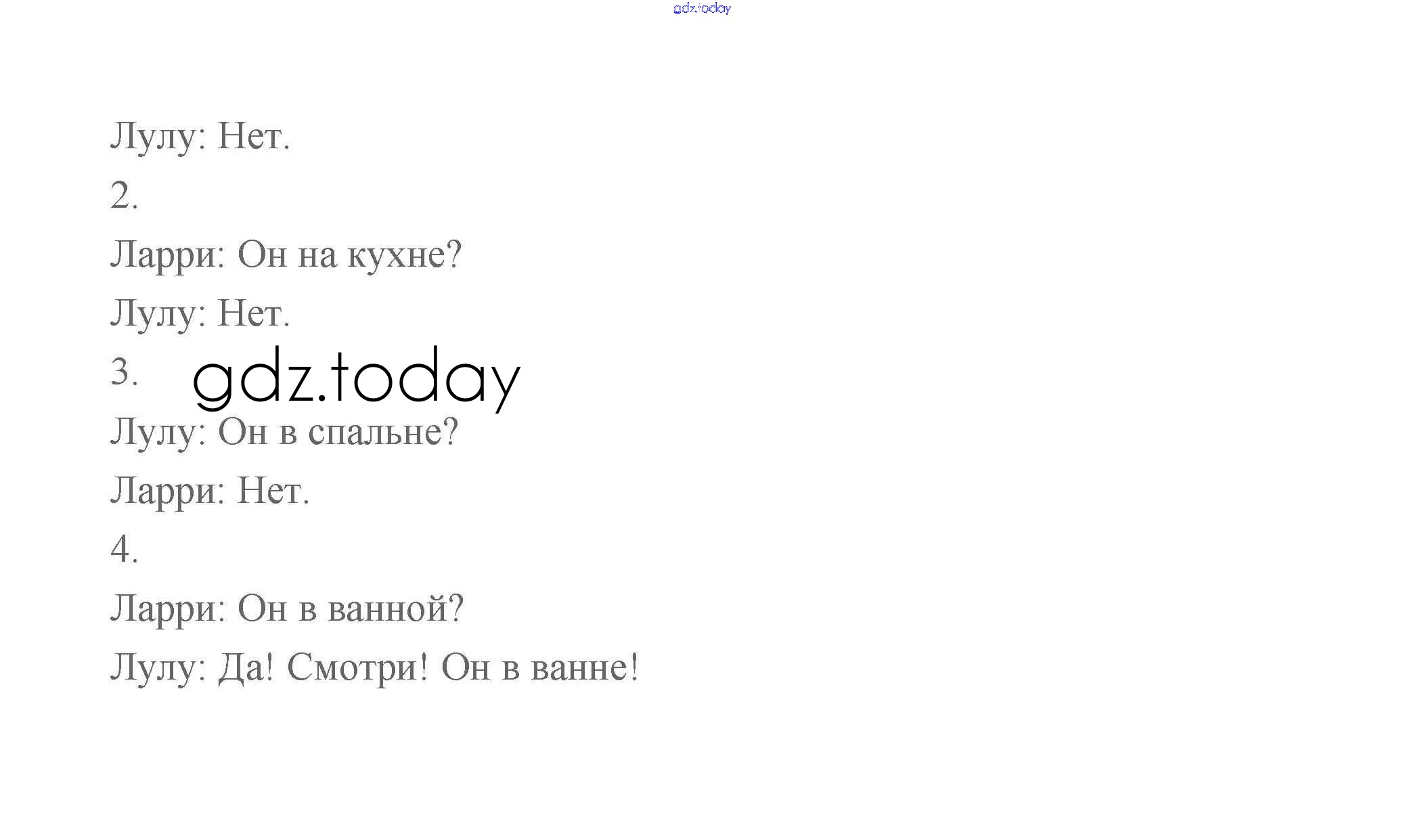 Лулу: Нет.

2.

Ларри: Он на кухне?

Лулу: Нет.

3.

Лулу: Он в спальне?

Ларри: Нет.

4.

Ларри: Он в ванной?

Лулу: Да! Смотри! Он в ванне!

gdz.today